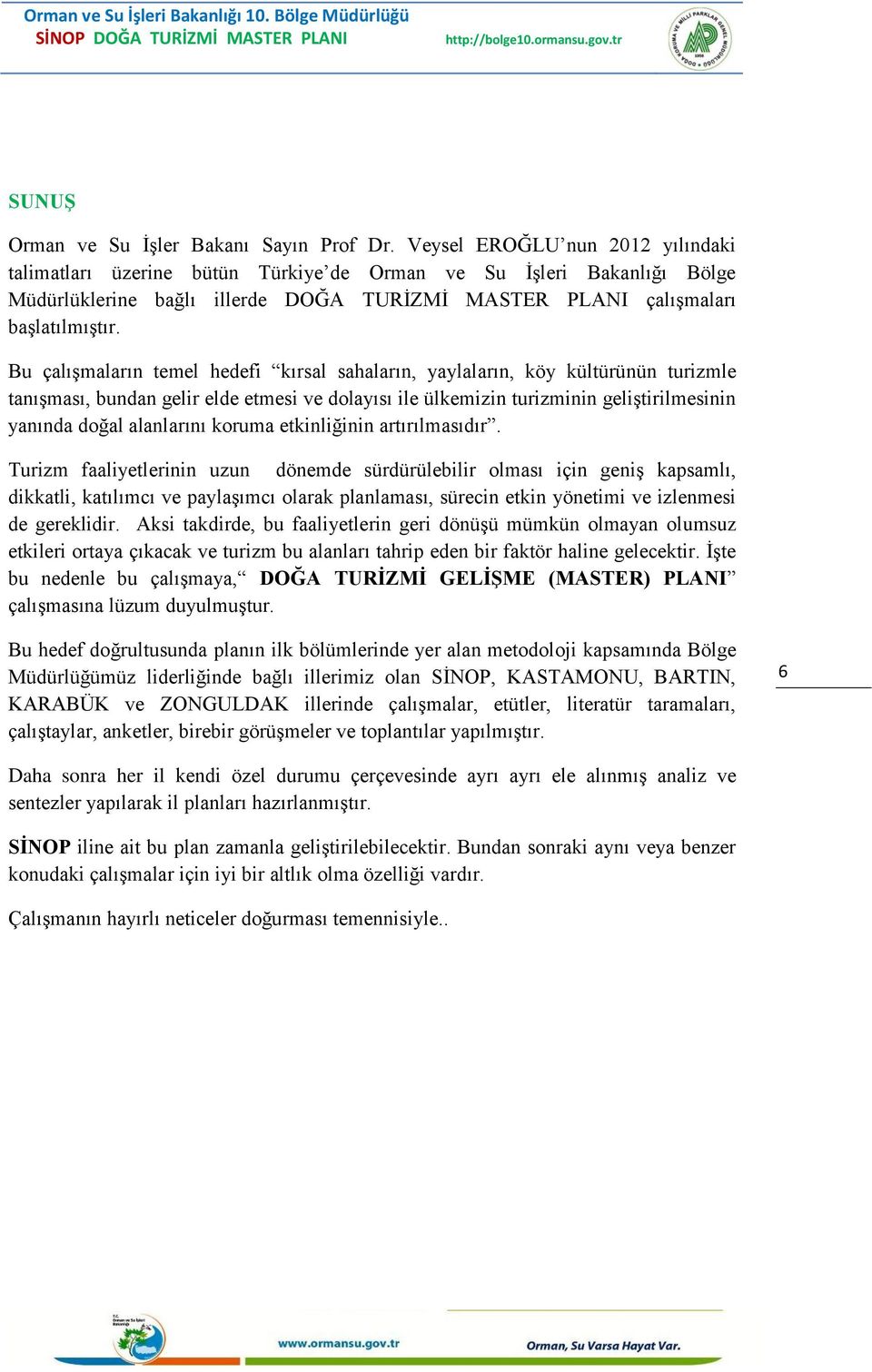 Orman ve Su İşleri Bakanlığı 10. Bölge Müdürlüğü
SİNOP DOĞA TURİZMİ MASTER PLANI http://bolge10.ormansu.gov.tr

SUNUŞ

Orman ve Su İşler Bakanı Sayın Prof Dr. Veysel EROĞLU'nun 2012 yılındaki talimatları üzerine bütün Türkiye'de Orman ve Su İşleri Bakanlığı Bölge Müdürlüklerine bağlı illerde DOĞA TURİZMİ MASTER PLANI çalışmaları başlatılmıştır.

Bu çalışmaların temel hedefi "kırsal sahaların, yaylaların, köy kültürünün turizmle tanışması, bundan gelir elde etmesi ve dolayısı ile ülkemizin turizminin geliştirilmesinin yanında doğal alanlarını koruma etkinliğinin artırılmasıdır".

Turizm faaliyetlerinin uzun dönemde sürdürülebilir olması için geniş kapsamlı, dikkatli, katılımcı ve paylaşımcı olarak planlaması, sürecin etkin yönetimi ve izlenmesi de gereklidir. Aksi takdirde, bu faaliyetlerin geri dönüşü mümkün olmayan olumsuz etkileri ortaya çıkacak ve turizm bu alanları tahrip eden bir faktör haline gelecektir. İşte bu nedenle bu çalışmaya," DOĞA TURİZMİ GELİŞME (MASTER) PLANI" çalışmasına lüzum duyulmuştur.

Bu hedef doğrultusunda planın ilk bölümlerinde yer alan metodoloji kapsamında Bölge Müdürlüğümüz liderliğinde bağlı illerimiz olan SİNOP, KASTAMONU, BARTIN, KARABÜK ve ZONGULDAK illerinde çalışmalar, etütler, literatür taramaları, çalıştaylar, anketler, birebir görüşmeler ve toplantılar yapılmıştır.

6

Daha sonra her il kendi özel durumu çerçevesinde ayrı ayrı ele alınmış analiz ve sentezler yapılarak il planları hazırlanmıştır.

SİNOP iline ait bu plan zamanla geliştirilebilecektir. Bundan sonraki aynı veya benzer konudaki çalışmalar için iyi bir altlık olma özelliği vardır.

Çalışmanın hayırlı neticeler doğurması temennisiyle..

www.ormansu.gov.tr Orman, Su Varsa Hayat Var.